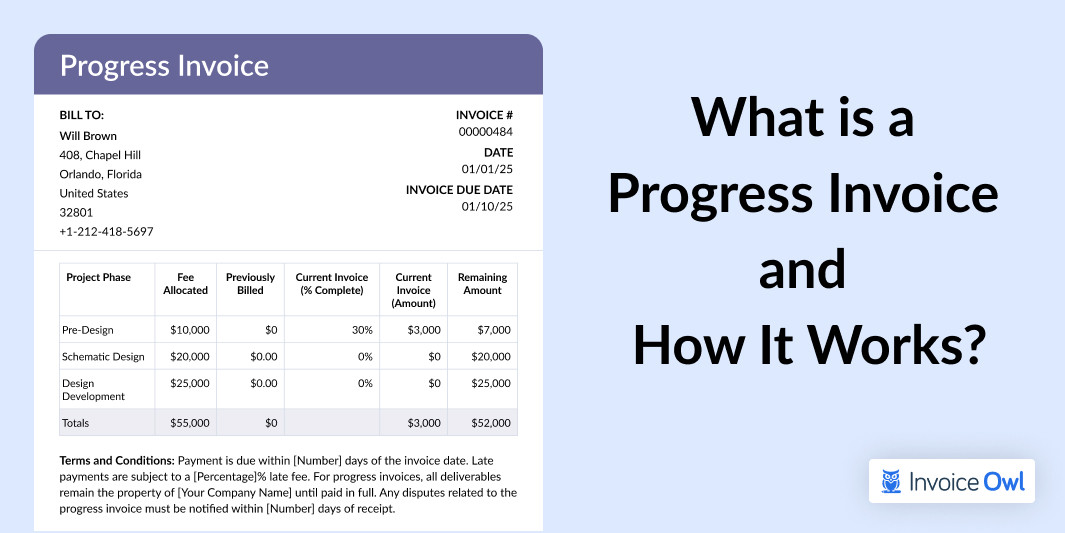 Progress Invoice

BILL TO:
Will Brown
408, Chapel Hill
Orlando, Florida
United States
32801
+1-212-418-5697

INVOICE #
00000484
DATE
01/01/25
INVOICE DUE DATE
01/10/25

| Project Phase | Fee Allocated | Previously Billed | Current Invoice (% Complete) | Current Invoice (Amount) | Remaining Amount |
|---|---|---|---|---|---|
| Pre-Design | $10,000 | $0 | 30% | $3,000 | $7,000 |
| Schematic Design | $20,000 | $0.00 | 0% | $0 | $20,000 |
| Design Development | $25,000 | $0.00 | 0% | $0 | $25,000 |
| Totals | $55,000 | $0 | | $3,000 | $52,000 |

Terms and Conditions: Payment is due within [Number] days of the invoice date. Late payments are subject to a [Percentage]% late fee. For progress invoices, all deliverables remain the property of [Your Company Name] until paid in full. Any disputes related to the progress invoice must be notified within [Number] days of receipt.

What is a Progress Invoice and How It Works?

Invoice Owl